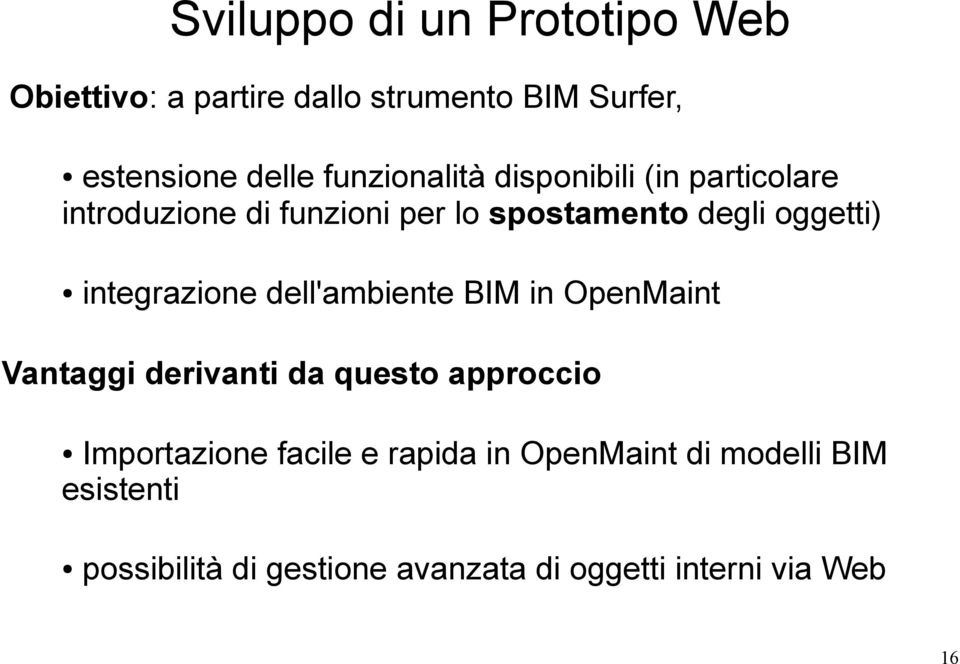 Sviluppo di un Prototipo Web

Obiettivo: a partire dallo strumento BIM Surfer,

• estensione delle funzionalità disponibili (in particolare introduzione di funzioni per lo spostamento degli oggetti)

• integrazione dell'ambiente BIM in OpenMaint

Vantaggi derivanti da questo approccio

• Importazione facile e rapida in OpenMaint di modelli BIM esistenti

• possibilità di gestione avanzata di oggetti interni via Web

16